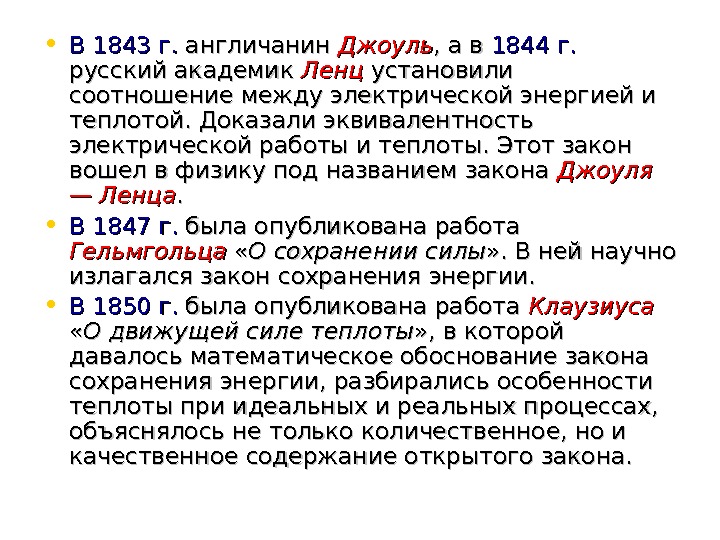 • В 1843 г. англичанин Джоуль, а в 1844 г. русский академик Ленц установили соотношение между электрической энергией и теплотой. Доказали эквивалентность электрической работы и теплоты. Этот закон вошел в физику под названием закона Джоуля — Ленца.

• В 1847 г. была опубликована работа Гельмгольца «О сохранении силы». В ней научно излагался закон сохранения энергии.

• В 1850 г. была опубликована работа Клаузиуса «О движущей силе теплоты», в которой давалось математическое обоснование закона сохранения энергии, разбирались особенности теплоты при идеальных и реальных процессах, объяснялось не только количественное, но и качественное содержание открытого закона.